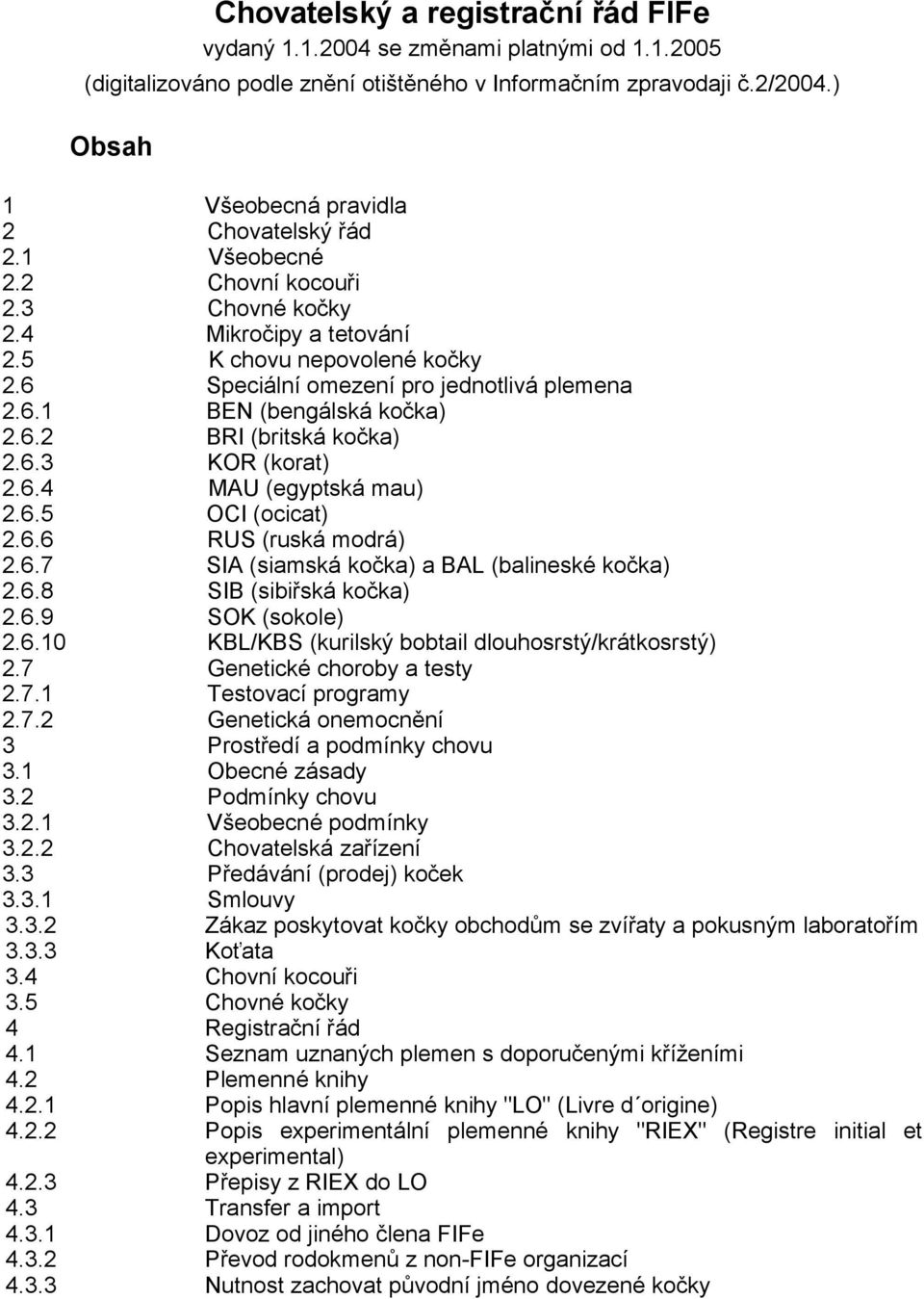 Chovatelský a registrační řád FIFe
vydaný 1.1.2004 se změnami platnými od 1.1.2005
(digitalizováno podle znění otištěného v Informačním zpravodaji č.2/2004.)

Obsah

1 Všeobecná pravidla
2 Chovatelský řád
2.1 Všeobecné
2.2 Chovní kocouři
2.3 Chovné kočky
2.4 Mikročipy a tetování
2.5 K chovu nepovolené kočky
2.6 Speciální omezení pro jednotlivá plemena
2.6.1 BEN (bengálská kočka)
2.6.2 BRI (britská kočka)
2.6.3 KOR (korat)
2.6.4 MAU (egyptská mau)
2.6.5 OCI (ocicat)
2.6.6 RUS (ruská modrá)
2.6.7 SIA (siamská kočka) a BAL (balineské kočka)
2.6.8 SIB (sibiřská kočka)
2.6.9 SOK (sokole)
2.6.10 KBL/KBS (kurilský bobtail dlouhosrstý/krátkosrstý)
2.7 Genetické choroby a testy
2.7.1 Testovací programy
2.7.2 Genetická onemocnění
3 Prostředí a podmínky chovu
3.1 Obecné zásady
3.2 Podmínky chovu
3.2.1 Všeobecné podmínky
3.2.2 Chovatelská zařízení
3.3 Předávání (prodej) koček
3.3.1 Smlouvy
3.3.2 Zákaz poskytovat kočky obchodům se zvířaty a pokusným laboratořím
3.3.3 Koťata
3.4 Chovní kocouři
3.5 Chovné kočky
4 Registrační řád
4.1 Seznam uznaných plemen s doporučenými kříženími
4.2 Plemenné knihy
4.2.1 Popis hlavní plemenné knihy "LO" (Livre d´origine)
4.2.2 Popis experimentální plemenné knihy "RIEX" (Registre initial et experimental)
4.2.3 Přepisy z RIEX do LO
4.3 Transfer a import
4.3.1 Dovoz od jiného člena FIFe
4.3.2 Převod rodokmenů z non-FIFe organizací
4.3.3 Nutnost zachovat původní jméno dovezené kočky